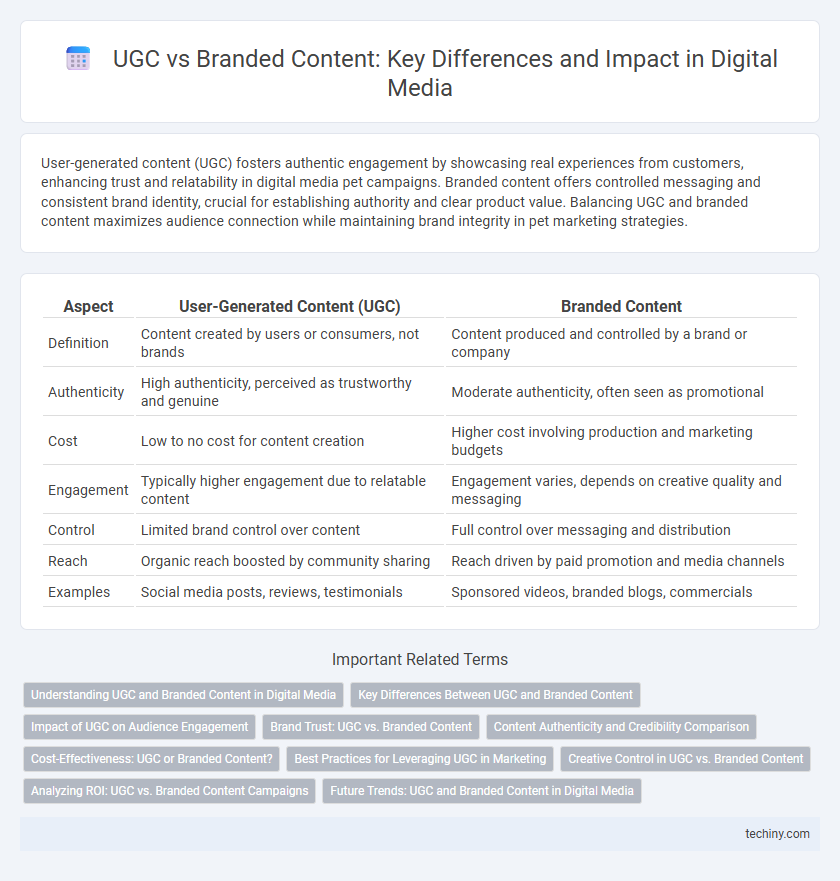 UGC vs Branded Content: Key Differences and Impact in Digital Media

User-generated content (UGC) fosters authentic engagement by showcasing real experiences from customers, enhancing trust and relatability in digital media pet campaigns. Branded content offers controlled messaging and consistent brand identity, crucial for establishing authority and clear product value. Balancing UGC and branded content maximizes audience connection while maintaining brand integrity in pet marketing strategies.

| Aspect | User-Generated Content (UGC) | Branded Content |
|---|---|---|
| Definition | Content created by users or consumers, not brands | Content produced and controlled by a brand or company |
| Authenticity | High authenticity, perceived as trustworthy and genuine | Moderate authenticity, often seen as promotional |
| Cost | Low to no cost for content creation | Higher cost involving production and marketing budgets |
| Engagement | Typically higher engagement due to relatable content | Engagement varies, depends on creative quality and messaging |
| Control | Limited brand control over content | Full control over messaging and distribution |
| Reach | Organic reach boosted by community sharing | Reach driven by paid promotion and media channels |
| Examples | Social media posts, reviews, testimonials | Sponsored videos, branded blogs, commercials |

Important Related Terms

Understanding UGC and Branded Content in Digital Media
Key Differences Between UGC and Branded Content
Impact of UGC on Audience Engagement
Brand Trust: UGC vs. Branded Content
Content Authenticity and Credibility Comparison
Cost-Effectiveness: UGC or Branded Content?
Best Practices for Leveraging UGC in Marketing
Creative Control in UGC vs. Branded Content
Analyzing ROI: UGC vs. Branded Content Campaigns
Future Trends: UGC and Branded Content in Digital Media

techiny.com